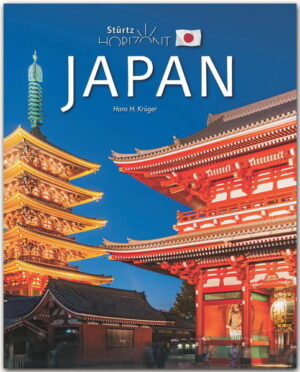 Stürtz
HORIZONT

JAPAN

Hans H. Krüger